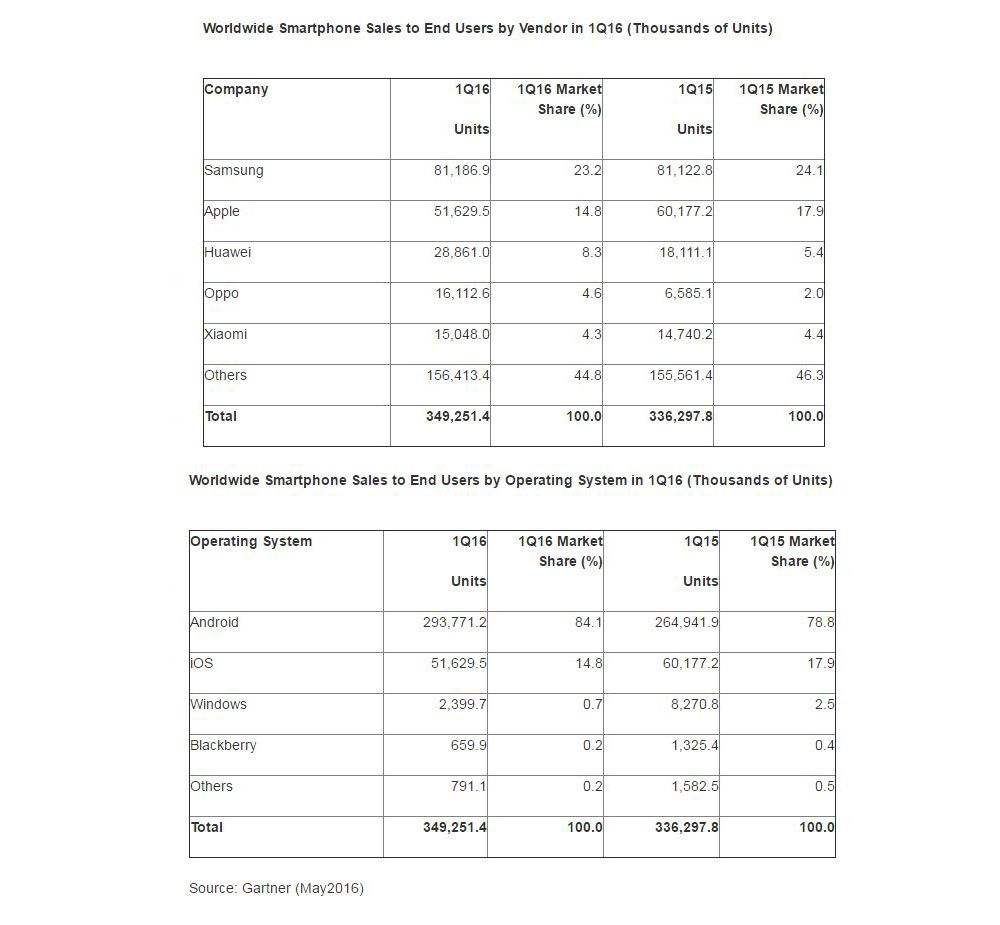 Worldwide Smartphone Sales to End Users by Vendor in 1Q16 (Thousands of Units)

| Company | 1Q16 Units | 1Q16 Market Share (%) | 1Q15 Units | 1Q15 Market Share (%) |
|---|---|---|---|---|
| Samsung | 81,186.9 | 23.2 | 81,122.8 | 24.1 |
| Apple | 51,629.5 | 14.8 | 60,177.2 | 17.9 |
| Huawei | 28,861.0 | 8.3 | 18,111.1 | 5.4 |
| Oppo | 16,112.6 | 4.6 | 6,585.1 | 2.0 |
| Xiaomi | 15,048.0 | 4.3 | 14,740.2 | 4.4 |
| Others | 156,413.4 | 44.8 | 155,561.4 | 46.3 |
| Total | 349,251.4 | 100.0 | 336,297.8 | 100.0 |

Worldwide Smartphone Sales to End Users by Operating System in 1Q16 (Thousands of Units)

| Operating System | 1Q16 Units | 1Q16 Market Share (%) | 1Q15 Units | 1Q15 Market Share (%) |
|---|---|---|---|---|
| Android | 293,771.2 | 84.1 | 264,941.9 | 78.8 |
| iOS | 51,629.5 | 14.8 | 60,177.2 | 17.9 |
| Windows | 2,399.7 | 0.7 | 8,270.8 | 2.5 |
| Blackberry | 659.9 | 0.2 | 1,325.4 | 0.4 |
| Others | 791.1 | 0.2 | 1,582.5 | 0.5 |
| Total | 349,251.4 | 100.0 | 336,297.8 | 100.0 |

Source: Gartner (May2016)